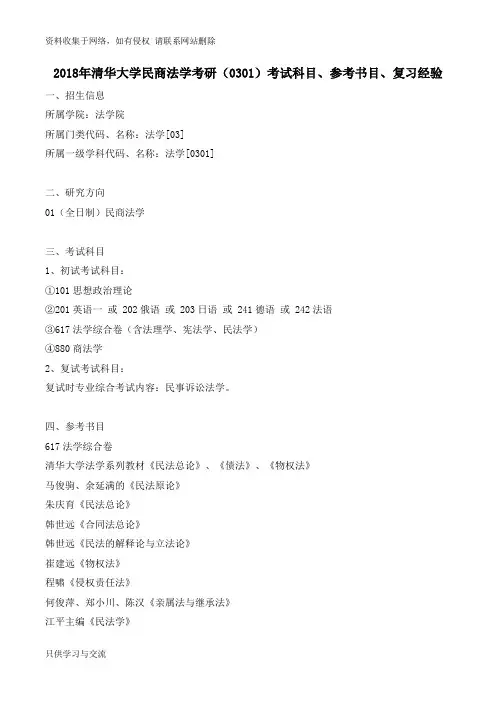 资料收集于网络，如有侵权 请联系网站删除

2018年清华大学民商法学考研（0301）考试科目、参考书目、复习经验

一、招生信息

所属学院：法学院

所属门类代码、名称：法学[03]

所属一级学科代码、名称：法学[0301]

二、研究方向

01（全日制）民商法学

三、考试科目

1、初试考试科目：

①101 思想政治理论

②201 英语一 或 202 俄语 或 203 日语 或 241 德语 或 242 法语

③617 法学综合卷（含法理学、宪法学、民法学）

④880 商法学

2、复试考试科目：

复试时专业综合考试内容：民事诉讼法学。

四、参考书目

617 法学综合卷

清华大学法学系列教材《民法总论》、《债法》、《物权法》

马俊驹、余延满的《民法原论》

朱庆育《民法总论》

韩世远《合同法总论》

韩世远《民法的解释论与立法论》

崔建远《物权法》

程啸《侵权责任法》

何俊萍、郑小川、陈汉《亲属法与继承法》

江平主编《民法学》

只供学习与交流